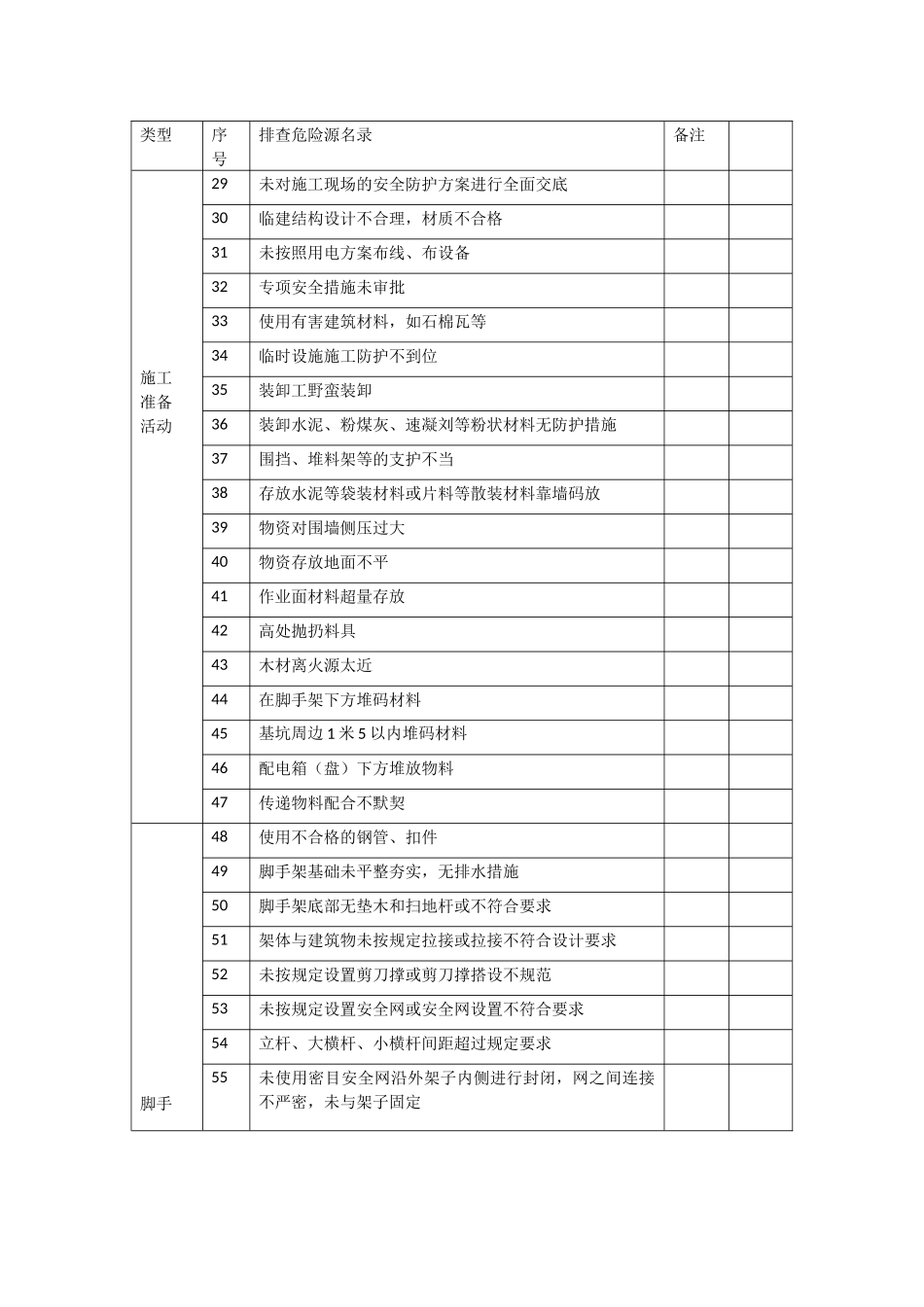 | 类型 | 序号 | 排查危险源名录 | 备注 | |
|---|---|---|---|---|
| 施工准备活动 | 29 | 未对施工现场的安全防护方案进行全面交底 | | |
| | 30 | 临建结构设计不合理，材质不合格 | | |
| | 31 | 未按照用电方案布线、布设备 | | |
| | 32 | 专项安全措施未审批 | | |
| | 33 | 使用有害建筑材料，如石棉瓦等 | | |
| | 34 | 临时设施施工防护不到位 | | |
| | 35 | 装卸工野蛮装卸 | | |
| | 36 | 装卸水泥、粉煤灰、速凝刘等粉状材料无防护措施 | | |
| | 37 | 围挡、堆料架等的支护不当 | | |
| | 38 | 存放水泥等袋装材料或片料等散装材料靠墙码放 | | |
| | 39 | 物资对围墙侧压过大 | | |
| | 40 | 物资存放地面不平 | | |
| | 41 | 作业面材料超量存放 | | |
| | 42 | 高处抛扔料具 | | |
| | 43 | 木材离火源太近 | | |
| | 44 | 在脚手架下方堆码材料 | | |
| | 45 | 基坑周边 1 米 5 以内堆码材料 | | |
| | 46 | 配电箱（盘）下方堆放物料 | | |
| | 47 | 传递物料配合不默契 | | |
| 脚手 | 48 | 使用不合格的钢管、扣件 | | |
| | 49 | 脚手架基础未平整夯实，无排水措施 | | |
| | 50 | 脚手架底部无垫木和扫地杆或不符合要求 | | |
| | 51 | 架体与建筑物未按规定拉接或拉接不符合设计要求 | | |
| | 52 | 未按规定设置剪刀撑或剪刀撑搭设不规范 | | |
| | 53 | 未按规定设置安全网或安全网设置不符合要求 | | |
| | 54 | 立杆、大横杆、小横杆间距超过规定要求 | | |
| | 55 | 未使用密目安全网沿外架子内侧进行封闭，网之间连接不严密，未与架子固定 | | |